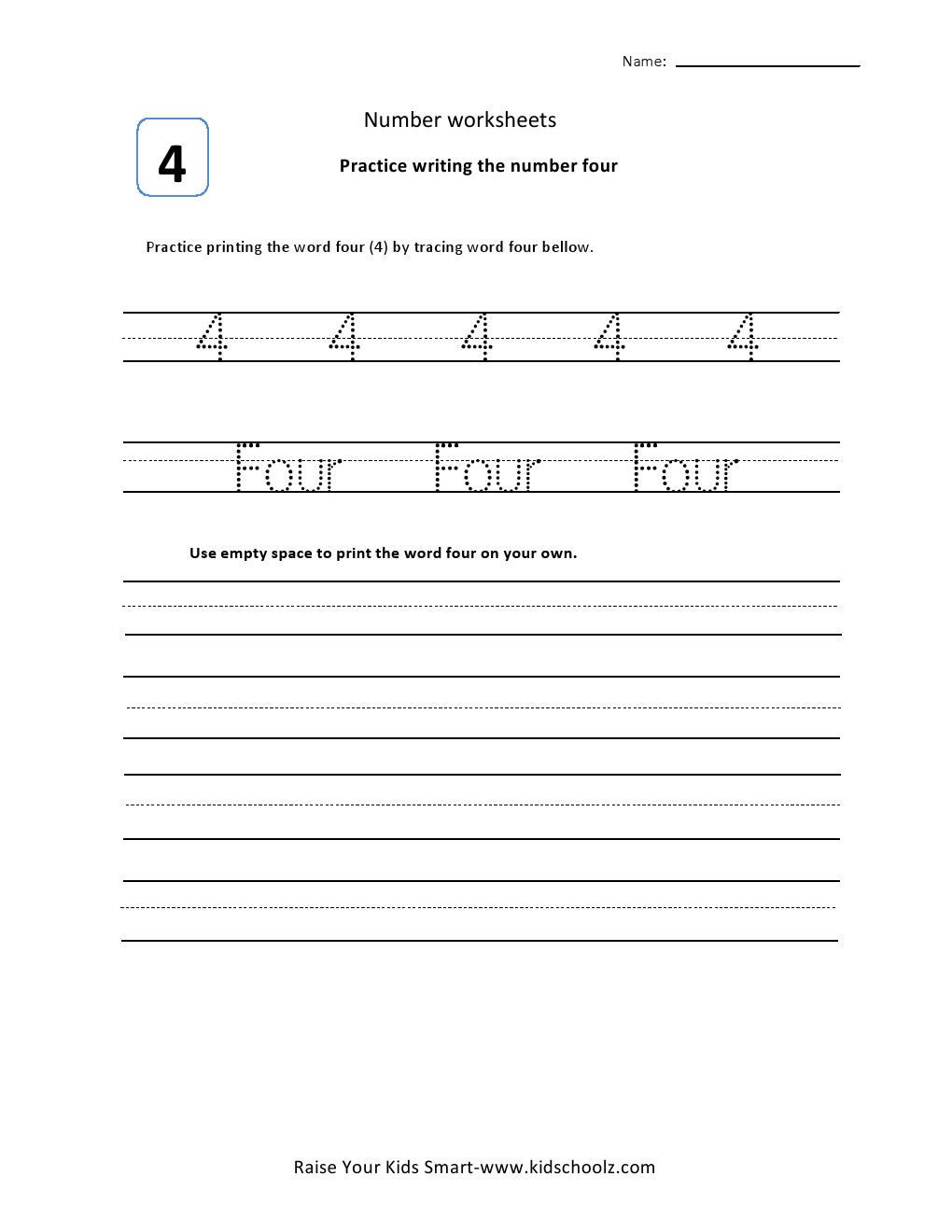 Name:

4

Number worksheets

Practice writing the number four

Practice printing the word four (4) by tracing word four bellow.

4 4 4 4 4

Four Four Four

Use empty space to print the word four on your own.

Raise Your Kids Smart-www.kidschoolz.com